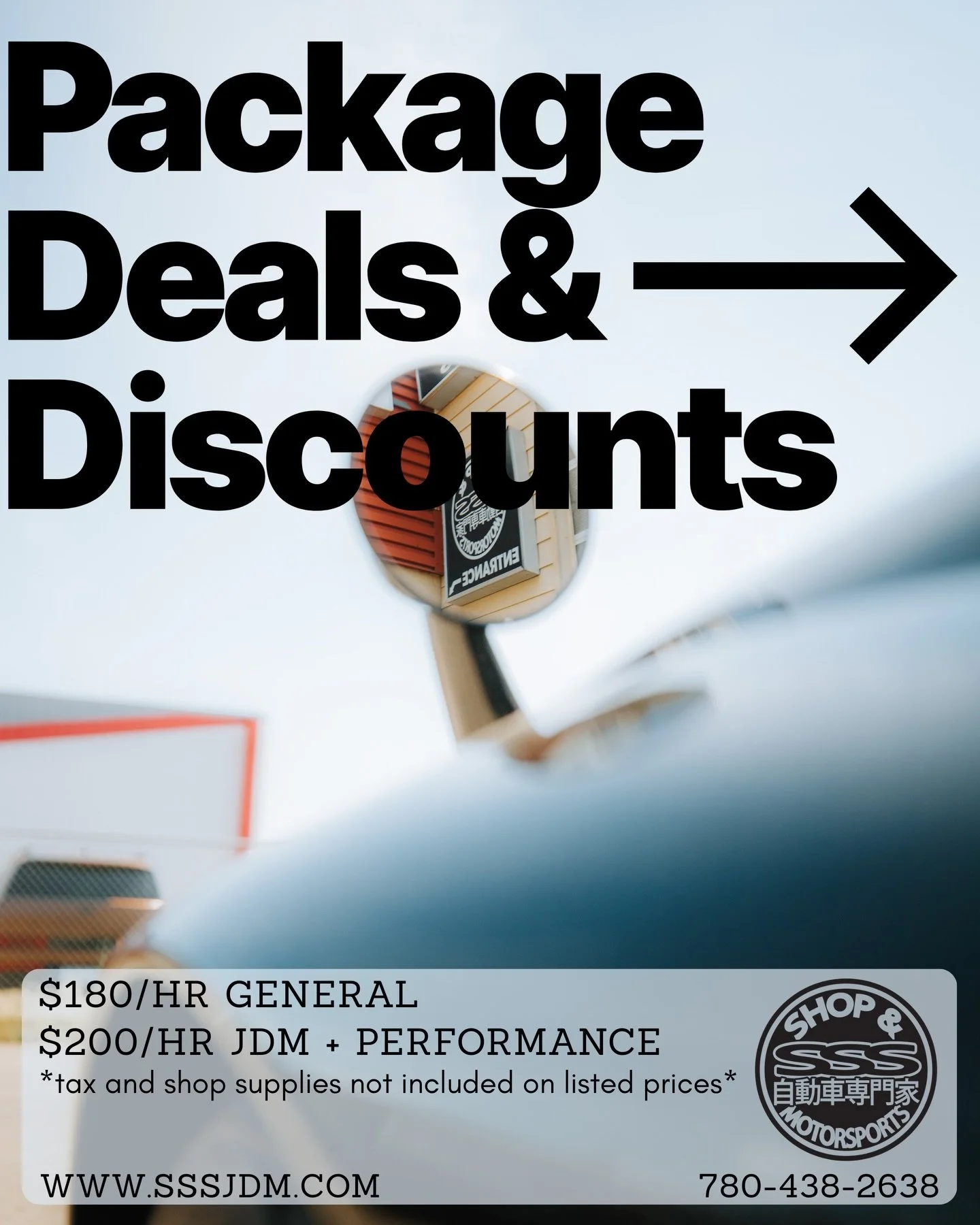 Package Deals & → Discounts

ENTRANCE

$180/HR GENERAL
$200/HR JDM + PERFORMANCE
*tax and shop supplies not included on listed prices*

SHOP & SSS 自動車専門家 MOTORSPORTS

WWW.SSSJDM.COM

780-438-2638